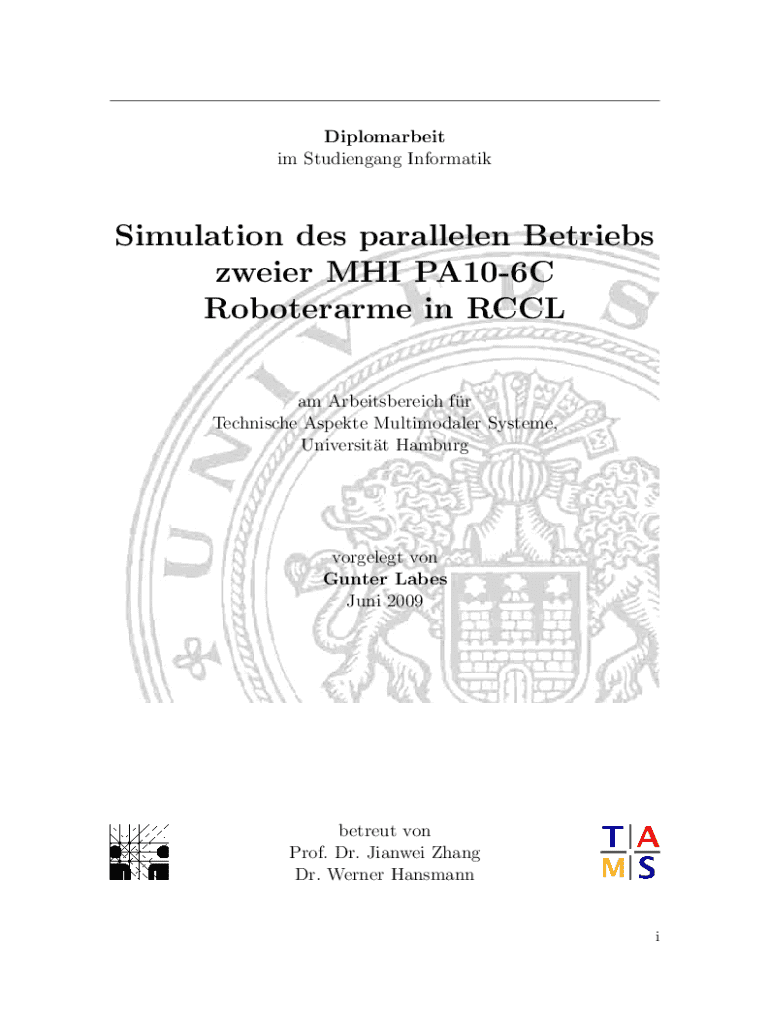 Diplomarbeit
im Studiengang Informatik

Simulation des parallelen Betriebs zweier MHI PA10-6C Roboterarme in RCCL

am Arbeitsbereich für
Technische Aspekte Multimodaler Systeme,
Universität Hamburg

vorgelegt von
Gunter Labes
Juni 2009

betreut von
Prof. Dr. Jianwei Zhang
Dr. Werner Hansmann

T A
M S

i